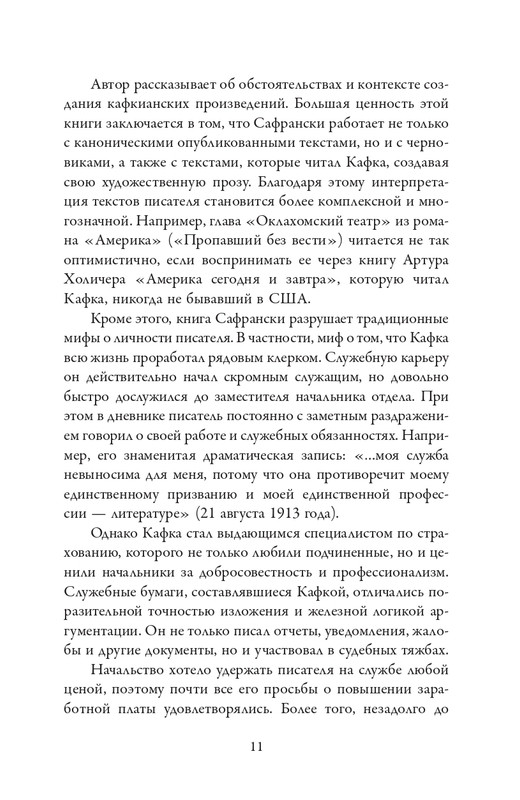 Автор рассказывает об обстоятельствах и контексте создания кафкианских произведений. Большая ценность этой книги заключается в том, что Сафрански работает не только с каноническими опубликованными текстами, но и с черновиками, а также с текстами, которые читал Кафка, создавая свою художественную прозу. Благодаря этому интерпретация текстов писателя становится более комплексной и многозначной. Например, глава «Оклахомский театр» из романа «Америка» («Пропавший без вести») читается не так оптимистично, если воспринимать ее через книгу Артура Холичера «Америка сегодня и завтра», которую читал Кафка, никогда не бывавший в США.

Кроме этого, книга Сафрански разрушает традиционные мифы о личности писателя. В частности, миф о том, что Кафка всю жизнь проработал рядовым клерком. Служебную карьеру он действительно начал скромным служащим, но довольно быстро дослужился до заместителя начальника отдела. При этом в дневнике писатель постоянно с заметным раздражением говорил о своей работе и служебных обязанностях. Например, его знаменитая драматическая запись: «...моя служба невыносима для меня, потому что она противоречит моему единственному призванию и моей единственной профессии — литературе» (21 августа 1913 года).

Однако Кафка стал выдающимся специалистом по страхованию, которого не только любили подчиненные, но и ценили начальники за добросовестность и профессионализм. Служебные бумаги, составлявшиеся Кафкой, отличались поразительной точностью изложения и железной логикой аргументации. Он не только писал отчеты, уведомления, жалобы и другие документы, но и участвовал в судебных тяжбах.

Начальство хотело удержать писателя на службе любой ценой, поэтому почти все его просьбы о повышении заработной платы удовлетворялись. Более того, незадолго до

11